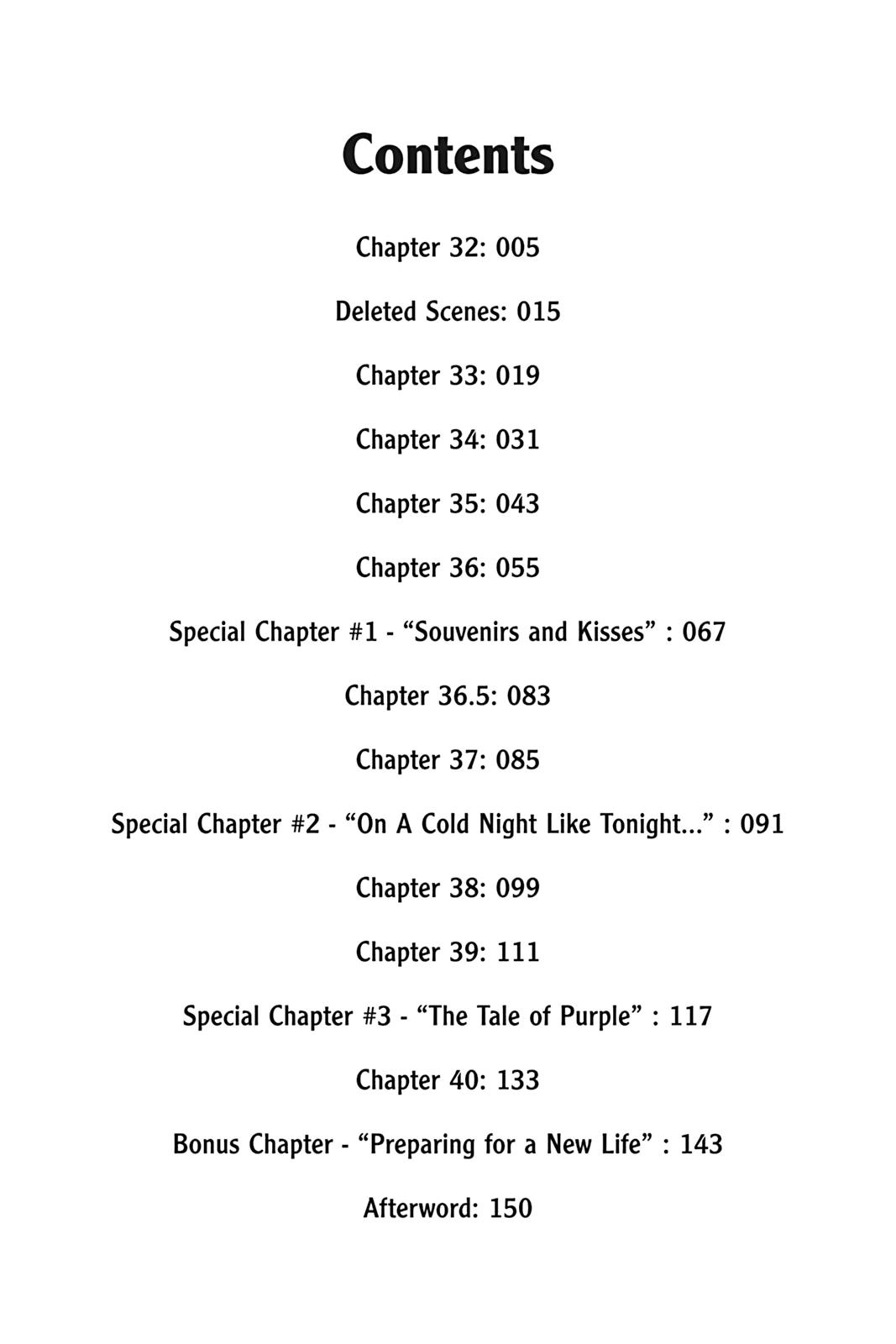 Contents

Chapter 32: 005

Deleted Scenes: 015

Chapter 33: 019

Chapter 34: 031

Chapter 35: 043

Chapter 36: 055

Special Chapter #1 - “Souvenirs and Kisses” : 067

Chapter 36.5: 083

Chapter 37: 085

Special Chapter #2 - “On A Cold Night Like Tonight...” : 091

Chapter 38: 099

Chapter 39: 111

Special Chapter #3 - “The Tale of Purple” : 117

Chapter 40: 133

Bonus Chapter - “Preparing for a New Life” : 143

Afterword: 150